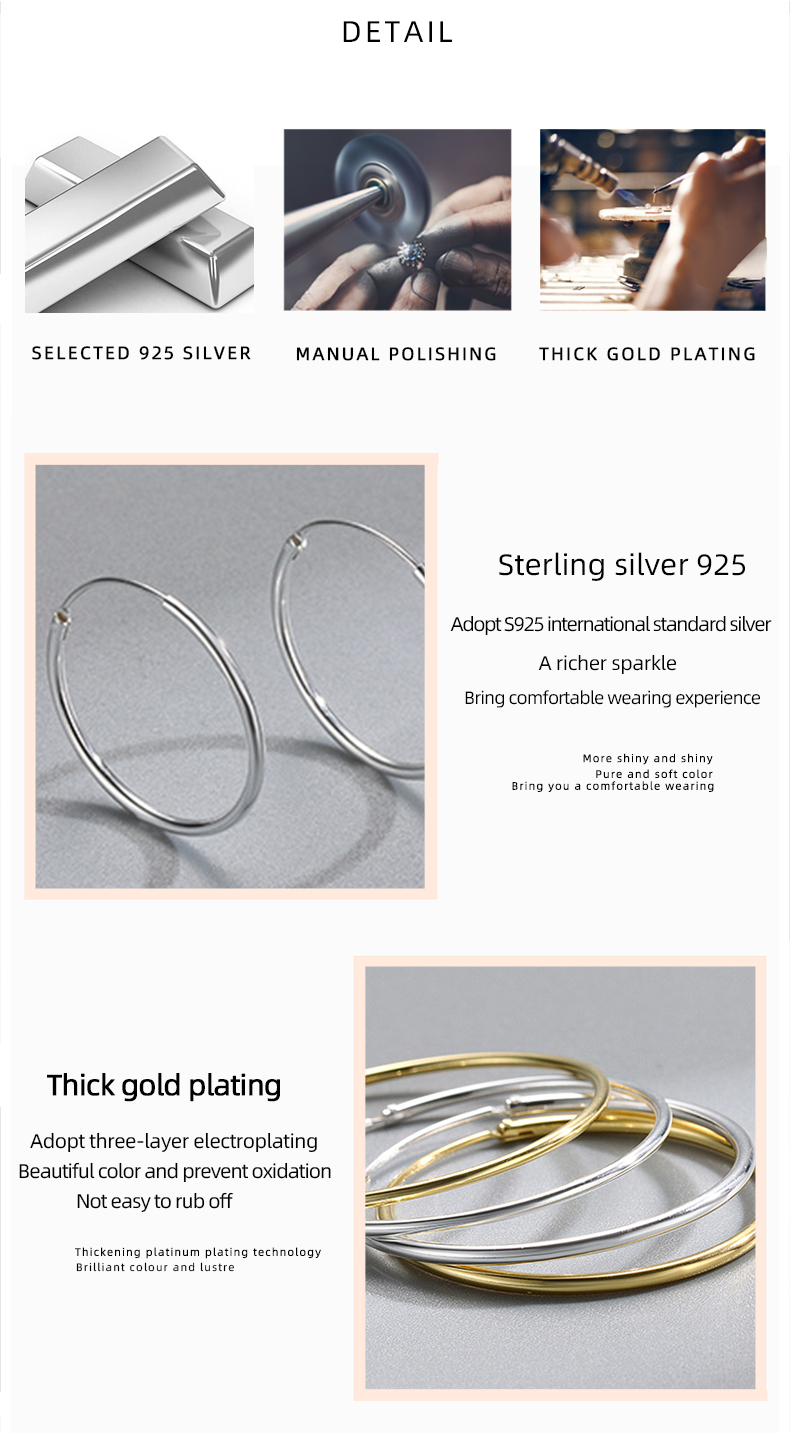 DETAIL

SELECTED 925 SILVER

MANUAL POLISHING

THICK GOLD PLATING

Sterling silver 925

Adopt S925 international standard silver

A richer sparkle

Bring comfortable wearing experience

More shiny and shiny
Pure and soft color
Bring you a comfortable wearing

Thick gold plating

Adopt three-layer electroplating
Beautiful color and prevent oxidation
Not easy to rub off

Thickening platinum plating technology
Brilliant colour and lustre